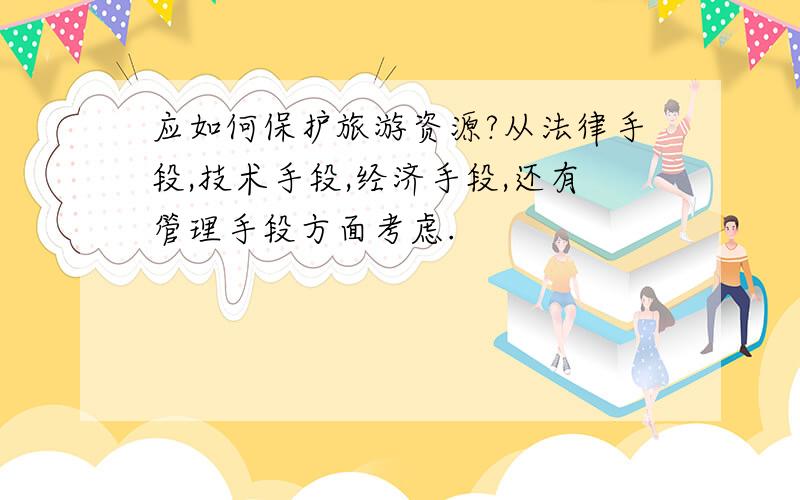 应如何保护旅游资源?从法律手段,技术手段,经济手段,还有管理手段方面考虑.